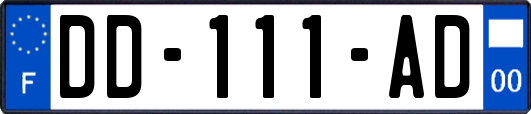 F
DD-111-AD
00